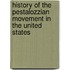 history of the pestalozzian movement in the united states